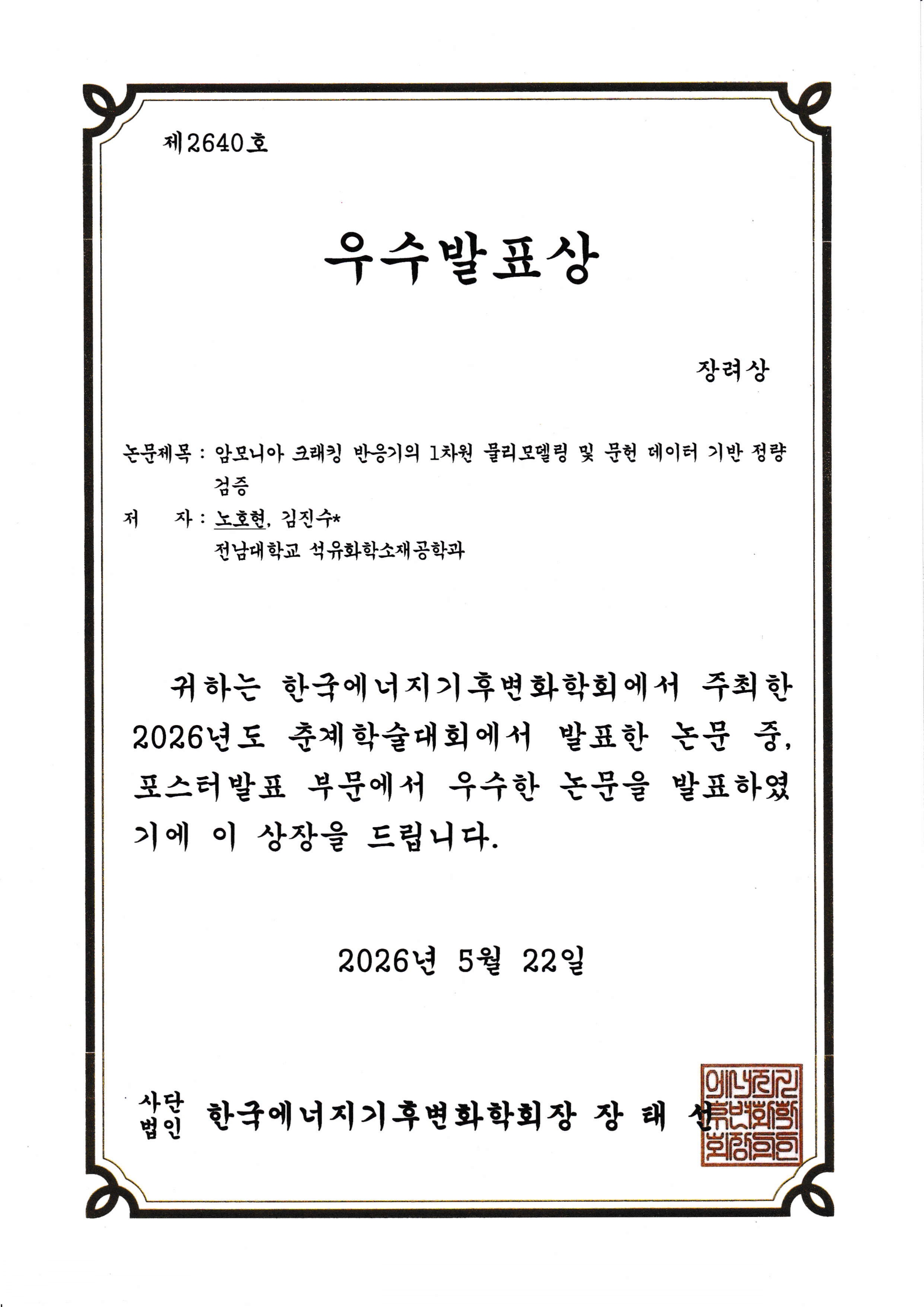 제2640호

우수발표상

장려상

논문제목 : 암모니아 크래킹 반응기의 1차원 물리모델링 및 문헌 데이터 기반 정량 검증

저 자 : 노호현, 김진수*
전남대학교 석유화학소재공학과

귀하는 한국에너지기후변화학회에서 주최한 2026년도 춘계학술대회에서 발표한 논문 중, 포스터발표 부문에서 우수한 논문을 발표하였기에 이 상장을 드립니다.

2026년 5월 22일

사단법인 한국에너지기후변화학회장 장 태 선

에너지기후변화학회장인